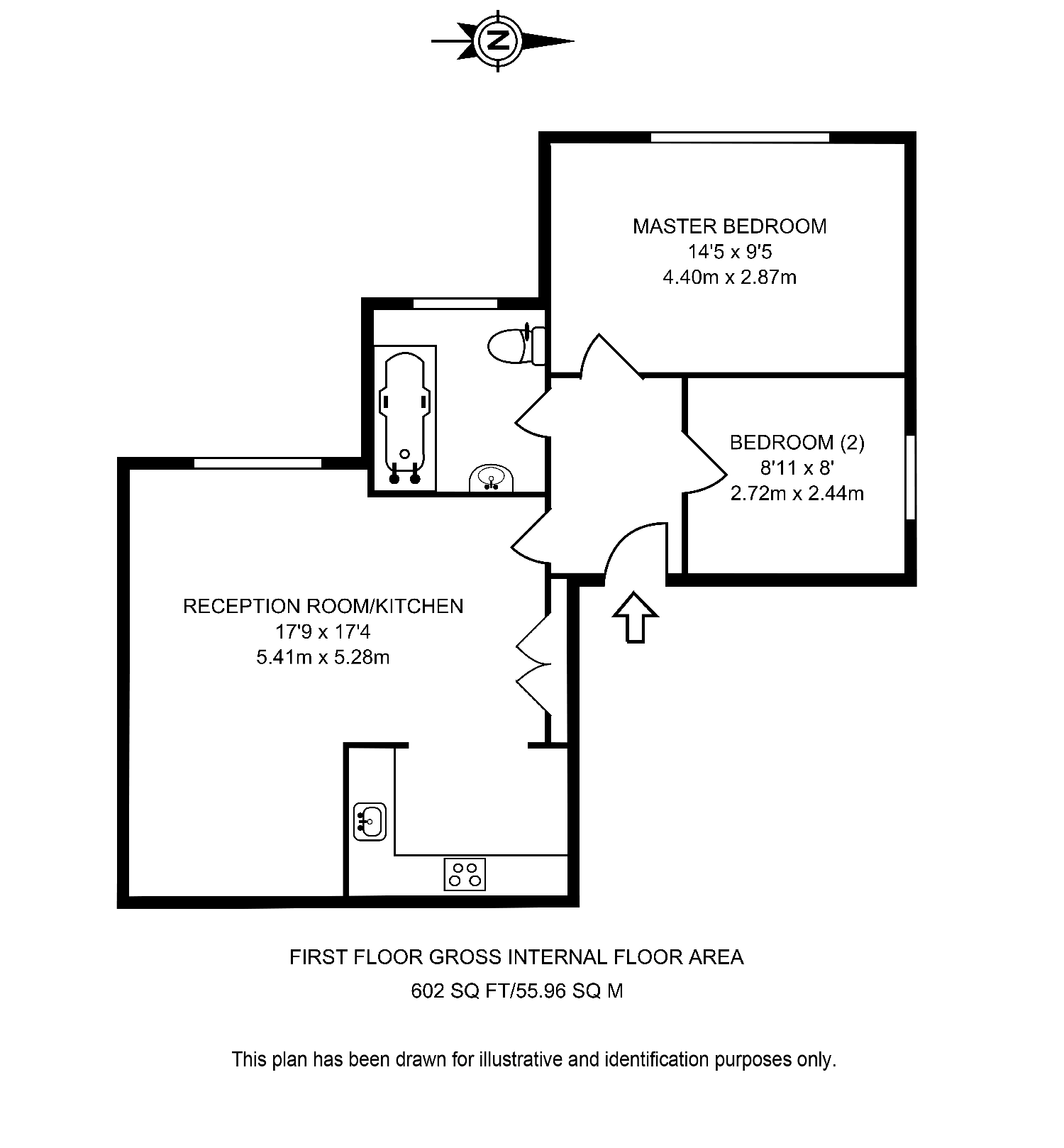 N

MASTER BEDROOM
14'5 x 9'5
4.40m x 2.87m

BEDROOM (2)
8'11 x 8'
2.72m x 2.44m

RECEPTION ROOM/KITCHEN
17'9 x 17'4
5.41m x 5.28m

FIRST FLOOR GROSS INTERNAL FLOOR AREA
602 SQ FT/55.96 SQ M

This plan has been drawn for illustrative and identification purposes only.